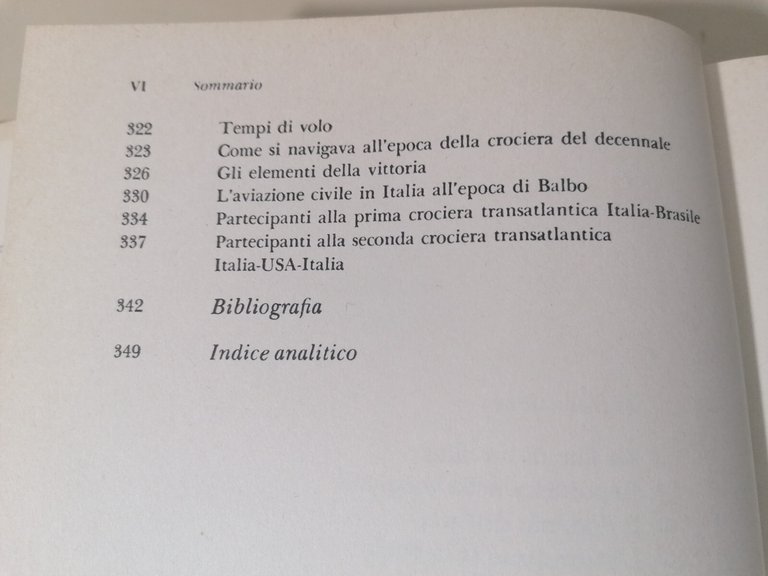 VI Sommario

322 Tempi di volo
323 Come si navigava all'epoca della crociera del decennale
326 Gli elementi della vittoria
330 L'aviazione civile in Italia all'epoca di Balbo
334 Partecipanti alla prima crociera transatlantica Italia-Brasile
337 Partecipanti alla seconda crociera transatlantica Italia-USA-Italia

342 Bibliografia

349 Indice analitico